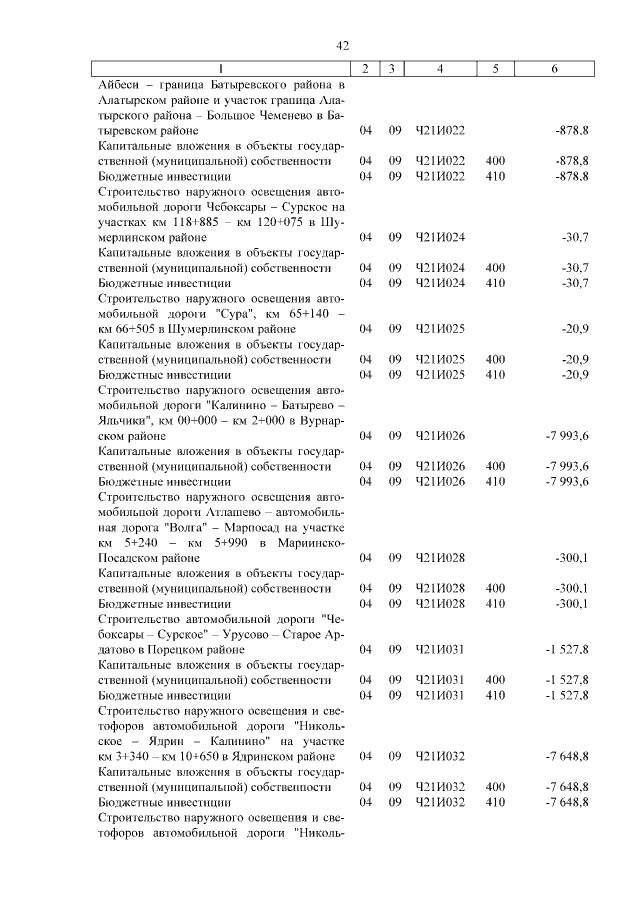 42

| 1 | 2 | 3 | 4 | 5 | 6 |
|---|---|---|---|---|---|
| Айбеси – граница Батыревского района в Алатырском районе и участок граница Алатырского района – Большое Чеменево в Батыревском районе | 04 | 09 | Ч21И022 | | -878,8 |
| Капитальные вложения в объекты государственной (муниципальной) собственности | 04 | 09 | Ч21И022 | 400 | -878,8 |
| Бюджетные инвестиции | 04 | 09 | Ч21И022 | 410 | -878,8 |
| Строительство наружного освещения автомобильной дороги Чебоксары – Сурское на участках км 118+885 – км 120+075 в Шумерлинском районе | 04 | 09 | Ч21И024 | | -30,7 |
| Капитальные вложения в объекты государственной (муниципальной) собственности | 04 | 09 | Ч21И024 | 400 | -30,7 |
| Бюджетные инвестиции | 04 | 09 | Ч21И024 | 410 | -30,7 |
| Строительство наружного освещения автомобильной дороги "Сура", км 65+140 – км 66+505 в Шумерлинском районе | 04 | 09 | Ч21И025 | | -20,9 |
| Капитальные вложения в объекты государственной (муниципальной) собственности | 04 | 09 | Ч21И025 | 400 | -20,9 |
| Бюджетные инвестиции | 04 | 09 | Ч21И025 | 410 | -20,9 |
| Строительство наружного освещения автомобильной дороги "Калинино – Батырево – Яльчики", км 00+000 – км 2+000 в Вурнарском районе | 04 | 09 | Ч21И026 | | -7 993,6 |
| Капитальные вложения в объекты государственной (муниципальной) собственности | 04 | 09 | Ч21И026 | 400 | -7 993,6 |
| Бюджетные инвестиции | 04 | 09 | Ч21И026 | 410 | -7 993,6 |
| Строительство наружного освещения автомобильной дороги Атлашево – автомобильная дорога "Волга" – Марпосад на участке км 5+240 – км 5+990 в Мариинско-Посадском районе | 04 | 09 | Ч21И028 | | -300,1 |
| Капитальные вложения в объекты государственной (муниципальной) собственности | 04 | 09 | Ч21И028 | 400 | -300,1 |
| Бюджетные инвестиции | 04 | 09 | Ч21И028 | 410 | -300,1 |
| Строительство автомобильной дороги "Чебоксары – Сурское" – Урусово – Старое Ардатово в Порецком районе | 04 | 09 | Ч21И031 | | -1 527,8 |
| Капитальные вложения в объекты государственной (муниципальной) собственности | 04 | 09 | Ч21И031 | 400 | -1 527,8 |
| Бюджетные инвестиции | 04 | 09 | Ч21И031 | 410 | -1 527,8 |
| Строительство наружного освещения и светофоров автомобильной дороги "Никольское – Ядрин – Калинино" на участке км 3+340 – км 10+650 в Ядринском районе | 04 | 09 | Ч21И032 | | -7 648,8 |
| Капитальные вложения в объекты государственной (муниципальной) собственности | 04 | 09 | Ч21И032 | 400 | -7 648,8 |
| Бюджетные инвестиции | 04 | 09 | Ч21И032 | 410 | -7 648,8 |
| Строительство наружного освещения и светофоров автомобильной дороги "Николь- | | | | | |